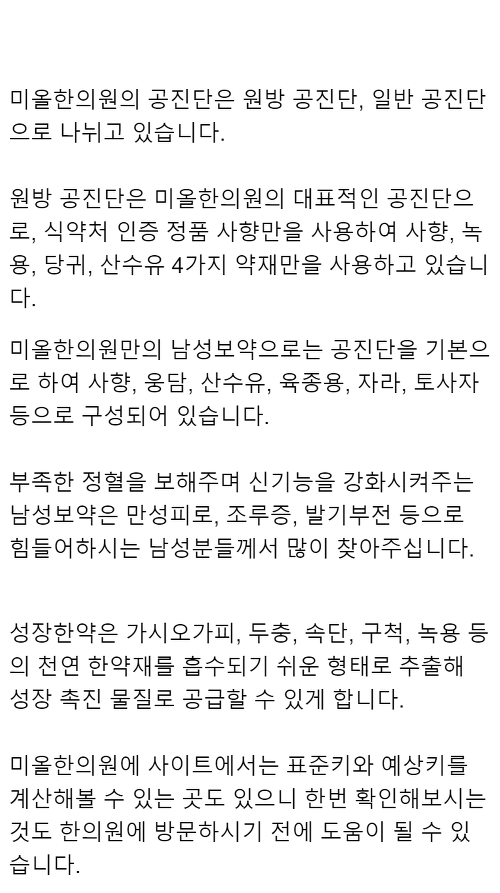 미올한의원의 공진단은 원방 공진단, 일반 공진단으로 나뉘고 있습니다.

원방 공진단은 미올한의원의 대표적인 공진단으로, 식약처 인증 정품 사향만을 사용하여 사향, 녹용, 당귀, 산수유 4가지 약재만을 사용하고 있습니다.

미올한의원만의 남성보약으로는 공진단을 기본으로 하여 사향, 웅담, 산수유, 육종용, 자라, 토사자 등으로 구성되어 있습니다.

부족한 정혈을 보해주며 신기능을 강화시켜주는 남성보약은 만성피로, 조루증, 발기부전 등으로 힘들어하시는 남성분들께서 많이 찾아주십니다.

성장한약은 가시오가피, 두충, 속단, 구척, 녹용 등의 천연 한약재를 흡수되기 쉬운 형태로 추출해 성장 촉진 물질로 공급할 수 있게 합니다.

미올한의원에 사이트에서는 표준키와 예상키를 계산해볼 수 있는 곳도 있으니 한번 확인해보시는 것도 한의원에 방문하시기 전에 도움이 될 수 있습니다.